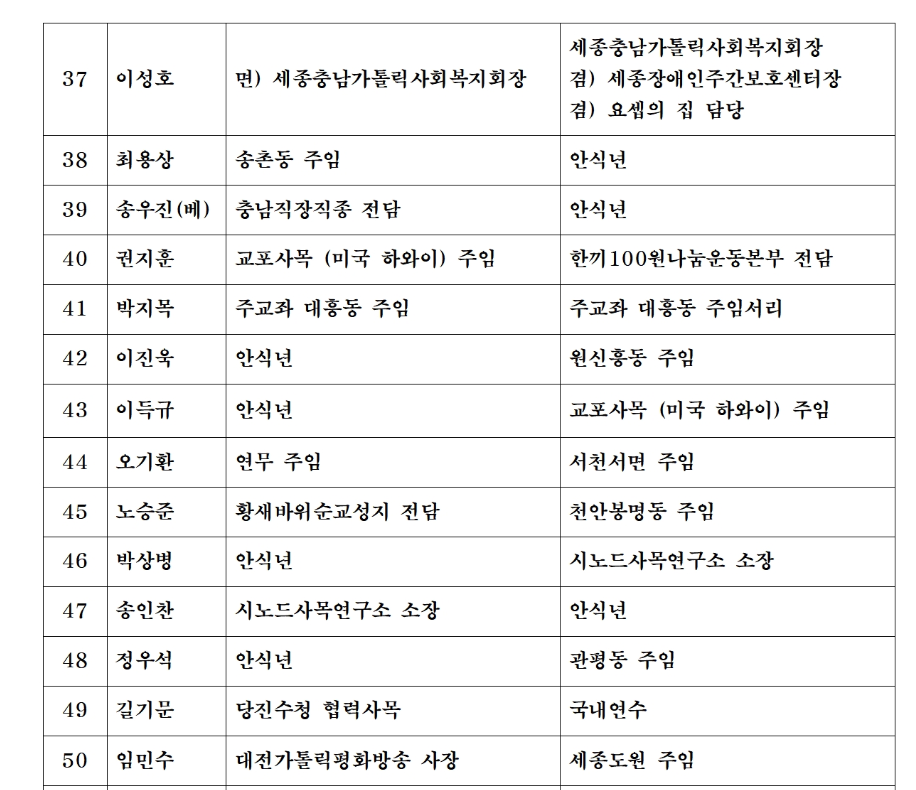 | 37 | 이성호 | 면) 세종충남가톨릭사회복지회장 | 세종충남가톨릭사회복지회장 겸) 세종장애인주간보호센터장 겸) 요셉의 집 담당 |
|---|---|---|---|
| 38 | 최용상 | 송촌동 주임 | 안식년 |
| 39 | 송우진(베) | 충남직장직종 전담 | 안식년 |
| 40 | 권지훈 | 교포사목 (미국 하와이) 주임 | 한끼100원나눔운동본부 전담 |
| 41 | 박지목 | 주교좌 대흥동 주임 | 주교좌 대흥동 주임서리 |
| 42 | 이진욱 | 안식년 | 원신흥동 주임 |
| 43 | 이득규 | 안식년 | 교포사목 (미국 하와이) 주임 |
| 44 | 오기환 | 연무 주임 | 서천서면 주임 |
| 45 | 노승준 | 황새바위순교성지 전담 | 천안봉명동 주임 |
| 46 | 박상병 | 안식년 | 시노드사목연구소 소장 |
| 47 | 송인찬 | 시노드사목연구소 소장 | 안식년 |
| 48 | 정우석 | 안식년 | 관평동 주임 |
| 49 | 길기문 | 당진수청 협력사목 | 국내연수 |
| 50 | 임민수 | 대전가톨릭평화방송 사장 | 세종도원 주임 |